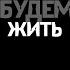 БУДЕМ
ЖИТЬ